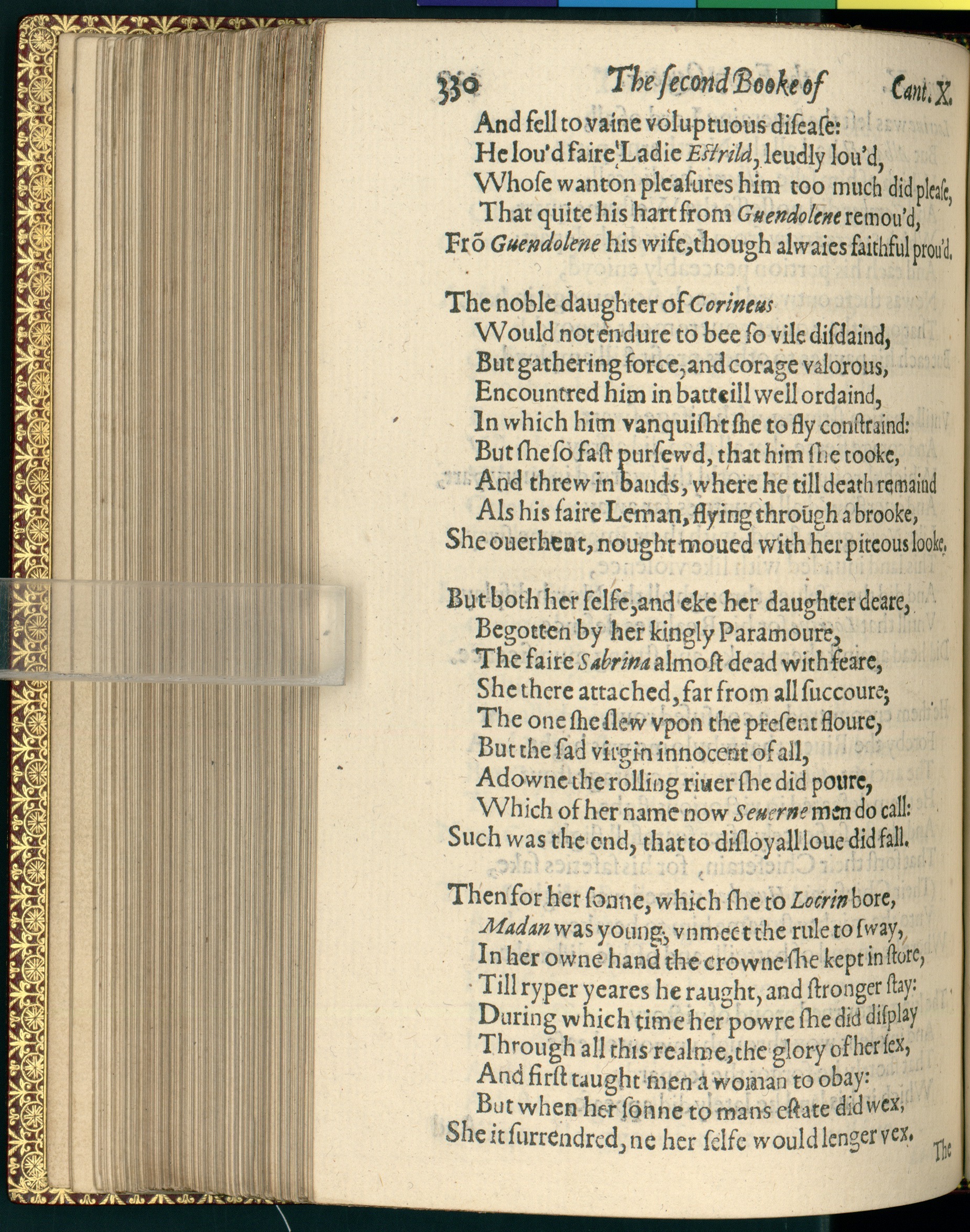 330 The ſecond Booke of Cant. X.

And fell to vaine voluptuous diſeaſe:
He lou'd faire Ladie Estrild, leudly lou'd,
Whoſe wanton pleaſures him too much did pleaſe,
That quite his hart from Guendolene remou'd,
Frō Guendolene his wife, though alwaies faithful prou'd.

The noble daughter of Corineus
Would not endure to bee ſo vile diſdaind,
But gathering force, and corage valorous,
Encountred him in batteill well ordaind,
In which him vanquiſht ſhe to fly conſtraind:
But ſhe ſo faſt purſewd, that him ſhe tooke,
And threw in bands, where he till death remaind
Als his faire Leman, flying through a brooke,
She ouerhent, nought moued with her piteous looke.

But both her ſelfe, and eke her daughter deare,
Begotten by her kingly Paramoure,
The faire Sabrina almoſt dead with feare,
She there attached, far from all ſuccoure;
The one ſhe ſlew vpon the preſent floure,
But the ſad virgin innocent of all,
Adowne the rolling riuer ſhe did poure,
Which of her name now Seuerne men do call:
Such was the end, that to diſloyall loue did fall.

Then for her ſonne, which ſhe to Locrin bore,
Madan was young, vnmeet the rule to ſway,
In her owne hand the crowne ſhe kept in ſtore,
Till ryper yeares he raught, and ſtronger ſtay:
During which time her powre ſhe did diſplay
Through all this realme, the glory of her ſex,
And firſt taught men a woman to obay:
But when her ſonne to mans eſtate did wex,
She it ſurrendred, ne her ſelfe would lenger vex.

The